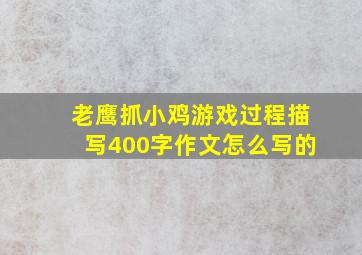 老鹰抓小鸡游戏过程描写400字作文怎么写的